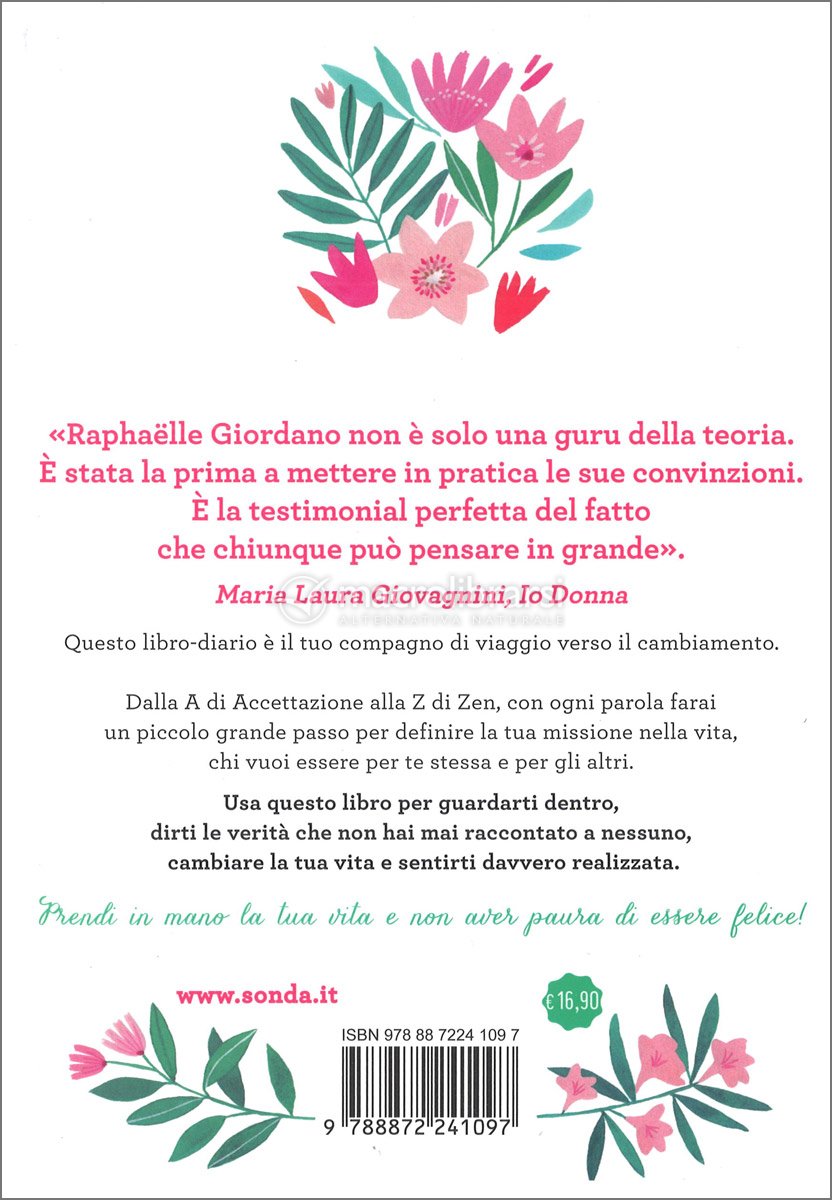 «Raphaëlle Giordano non è solo una guru della teoria. È stata la prima a mettere in pratica le sue convinzioni. È la testimonial perfetta del fatto che chiunque può pensare in grande».

Maria Laura Giovagnini, Io Donna

macrolibrarsi
ALTERNATIVA NATURALE

Questo libro-diario è il tuo compagno di viaggio verso il cambiamento.

Dalla A di Accettazione alla Z di Zen, con ogni parola farai un piccolo grande passo per definire la tua missione nella vita, chi vuoi essere per te stessa e per gli altri.

Usa questo libro per guardarti dentro, dirti le verità che non hai mai raccontato a nessuno, cambiare la tua vita e sentirti davvero realizzata.

Prendi in mano la tua vita e non aver paura di essere felice!

www.sonda.it

€ 16,90

ISBN 978 88 7224 109 7

9 788872 241097